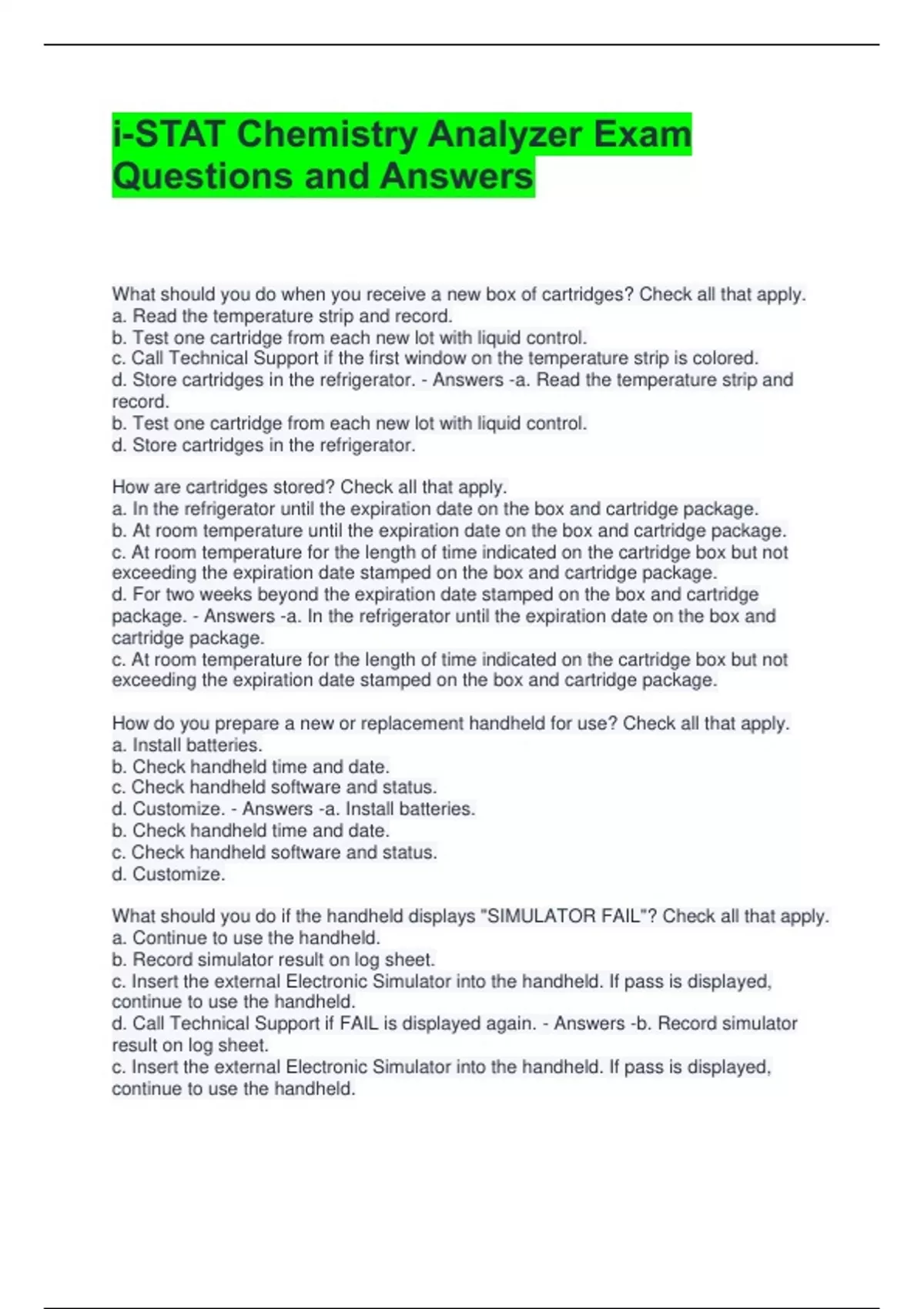 i-STAT Chemistry Analyzer Exam Questions and Answers

What should you do when you receive a new box of cartridges? Check all that apply.
a. Read the temperature strip and record.
b. Test one cartridge from each new lot with liquid control.
c. Call Technical Support if the first window on the temperature strip is colored.
d. Store cartridges in the refrigerator. - Answers -a. Read the temperature strip and record.
b. Test one cartridge from each new lot with liquid control.
d. Store cartridges in the refrigerator.

How are cartridges stored? Check all that apply.
a. In the refrigerator until the expiration date on the box and cartridge package.
b. At room temperature until the expiration date on the box and cartridge package.
c. At room temperature for the length of time indicated on the cartridge box but not exceeding the expiration date stamped on the box and cartridge package.
d. For two weeks beyond the expiration date stamped on the box and cartridge package. - Answers -a. In the refrigerator until the expiration date on the box and cartridge package.
c. At room temperature for the length of time indicated on the cartridge box but not exceeding the expiration date stamped on the box and cartridge package.

How do you prepare a new or replacement handheld for use? Check all that apply.
a. Install batteries.
b. Check handheld time and date.
c. Check handheld software and status.
d. Customize. - Answers -a. Install batteries.
b. Check handheld time and date.
c. Check handheld software and status.
d. Customize.

What should you do if the handheld displays "SIMULATOR FAIL"? Check all that apply.
a. Continue to use the handheld.
b. Record simulator result on log sheet.
c. Insert the external Electronic Simulator into the handheld. If pass is displayed, continue to use the handheld.
d. Call Technical Support if FAIL is displayed again. - Answers -b. Record simulator result on log sheet.
c. Insert the external Electronic Simulator into the handheld. If pass is displayed, continue to use the handheld.